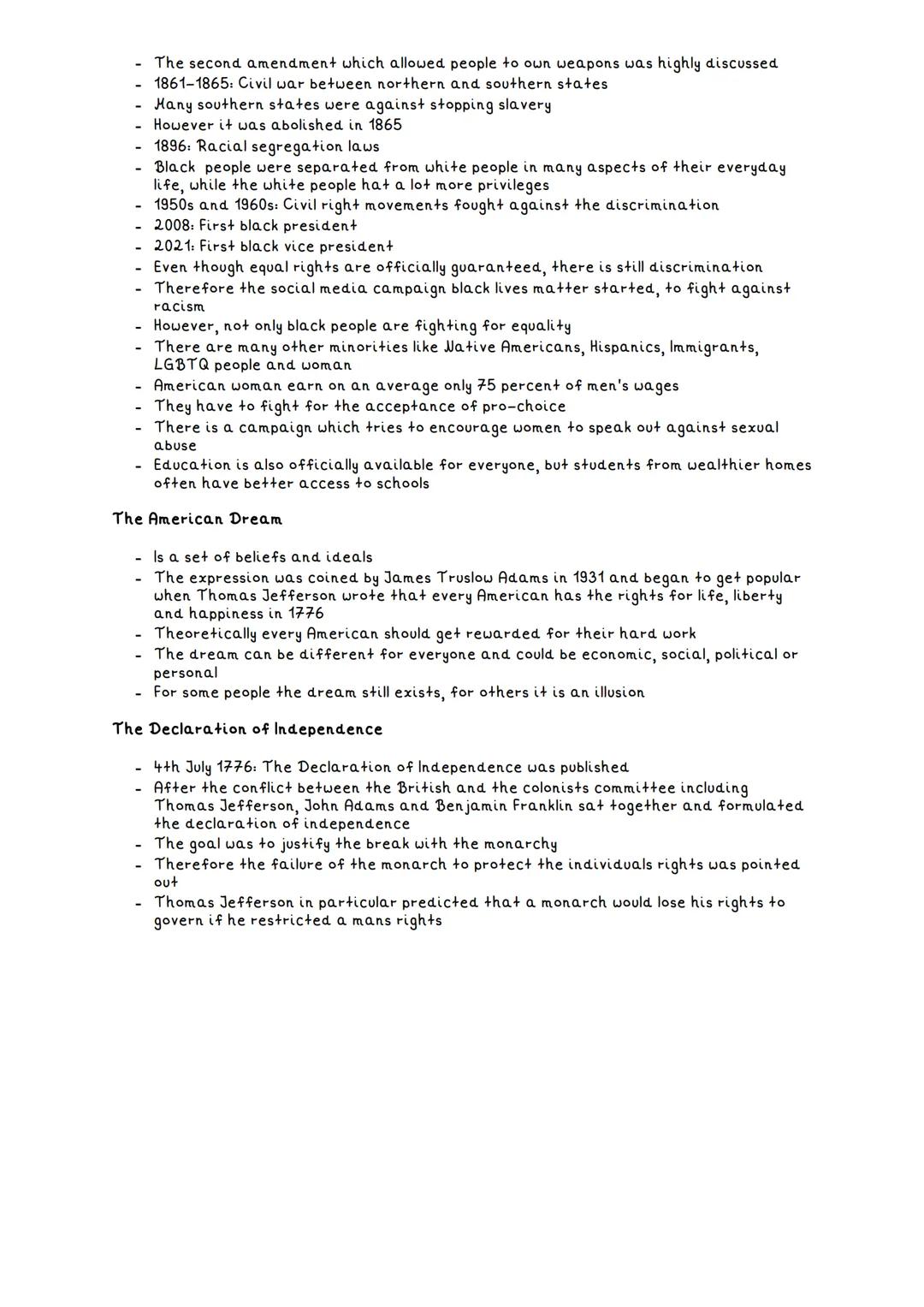 - The second amendment which allowed people to own weapons was highly discussed
- 1861-1865: Civil war between northern and southern states
- Many southern states were against stopping slavery
- However it was abolished in 1865
- 1896: Racial segregation laws
- Black people were separated from white people in many aspects of their everyday life, while the white people hat a lot more privileges
- 1950s and 1960s: Civil right movements fought against the discrimination
- 2008: First black president
- 2021: First black vice president
- Even though equal rights are officially guaranteed, there is still discrimination
- Therefore the social media campaign black lives matter started, to fight against racism
- However, not only black people are fighting for equality
- There are many other minorities like Native Americans, Hispanics, Immigrants, LGBTQ people and woman
- American woman earn on an average only 75 percent of men's wages
- They have to fight for the acceptance of pro-choice
- There is a campaign which tries to encourage women to speak out against sexual abuse
- Education is also officially available for everyone, but students from wealthier homes often have better access to schools

The American Dream

- Is a set of beliefs and ideals
- The expression was coined by James Truslow Adams in 1931 and began to get popular when Thomas Jefferson wrote that every American has the rights for life, liberty and happiness in 1776
- Theoretically every American should get rewarded for their hard work
- The dream can be different for everyone and could be economic, social, political or personal
- For some people the dream still exists, for others it is an illusion

The Declaration of Independence

- 4th July 1776: The Declaration of Independence was published
- After the conflict between the British and the colonists committee including Thomas Jefferson, John Adams and Benjamin Franklin sat together and formulated the declaration of independence
- The goal was to justify the break with the monarchy
- Therefore the failure of the monarch to protect the individuals rights was pointed out
- Thomas Jefferson in particular predicted that a monarch would lose his rights to govern if he restricted a mans rights